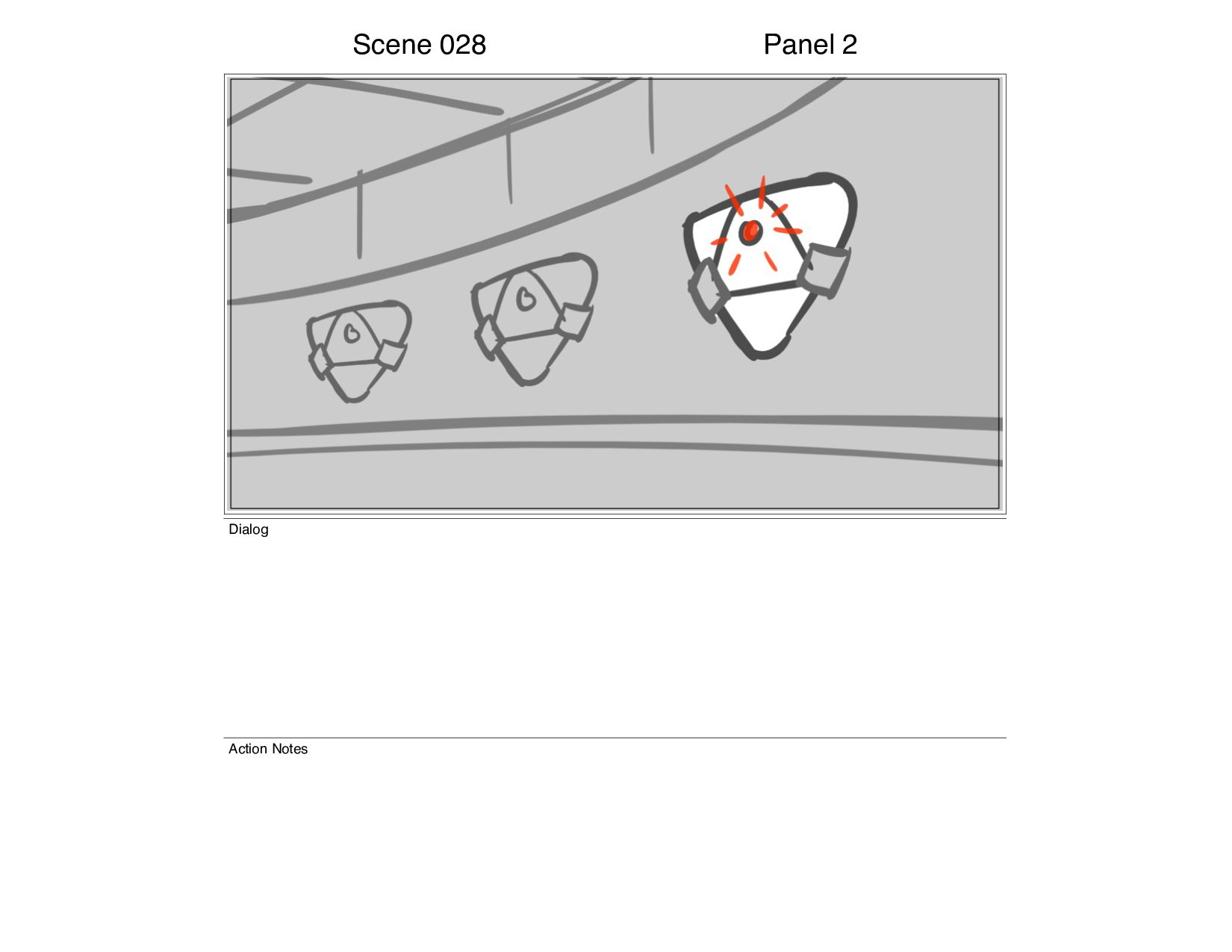 Scene 028

Panel 2

Dialog

Action Notes